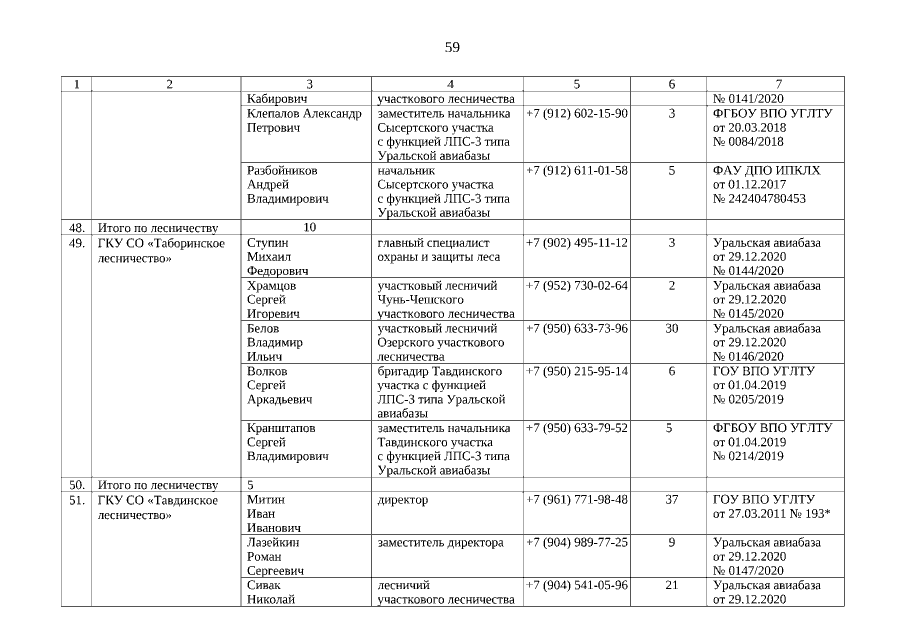 59

| 1 | 2 | 3 | 4 | 5 | 6 | 7 |
|---|---|---|---|---|---|---|
|  |  | Кабирович | участкового лесничества |  |  | № 0141/2020 |
|  |  | Клепалов Александр Петрович | заместитель начальника Сысертского участка с функцией ЛПС-3 типа Уральской авиабазы | +7 (912) 602-15-90 | 3 | ФГБОУ ВПО УГЛТУ от 20.03.2018 № 0084/2018 |
|  |  | Разбойников Андрей Владимирович | начальник Сысертского участка с функцией ЛПС-3 типа Уральской авиабазы | +7 (912) 611-01-58 | 5 | ФАУ ДПО ИПКЛХ от 01.12.2017 № 242404780453 |
| 48. | Итого по лесничеству | 10 |  |  |  |  |
| 49. | ГКУ СО «Таборинское лесничество» | Ступин Михаил Федорович | главный специалист охраны и защиты леса | +7 (902) 495-11-12 | 3 | Уральская авиабаза от 29.12.2020 № 0144/2020 |
|  |  | Храмцов Сергей Игоревич | участковый лесничий Чунь-Чешского участкового лесничества | +7 (952) 730-02-64 | 2 | Уральская авиабаза от 29.12.2020 № 0145/2020 |
|  |  | Белов Владимир Ильич | участковый лесничий Озерского участкового лесничества | +7 (950) 633-73-96 | 30 | Уральская авиабаза от 29.12.2020 № 0146/2020 |
|  |  | Волков Сергей Аркадьевич | бригадир Тавдинского участка с функцией ЛПС-3 типа Уральской авиабазы | +7 (950) 215-95-14 | 6 | ГОУ ВПО УГЛТУ от 01.04.2019 № 0205/2019 |
|  |  | Кранштапов Сергей Владимирович | заместитель начальника Тавдинского участка с функцией ЛПС-3 типа Уральской авиабазы | +7 (950) 633-79-52 | 5 | ФГБОУ ВПО УГЛТУ от 01.04.2019 № 0214/2019 |
| 50. | Итого по лесничеству | 5 |  |  |  |  |
| 51. | ГКУ СО «Тавдинское лесничество» | Митин Иван Иванович | директор | +7 (961) 771-98-48 | 37 | ГОУ ВПО УГЛТУ от 27.03.2011 № 193* |
|  |  | Лазейкин Роман Сергеевич | заместитель директора | +7 (904) 989-77-25 | 9 | Уральская авиабаза от 29.12.2020 № 0147/2020 |
|  |  | Сивак Николай | лесничий участкового лесничества | +7 (904) 541-05-96 | 21 | Уральская авиабаза от 29.12.2020 |